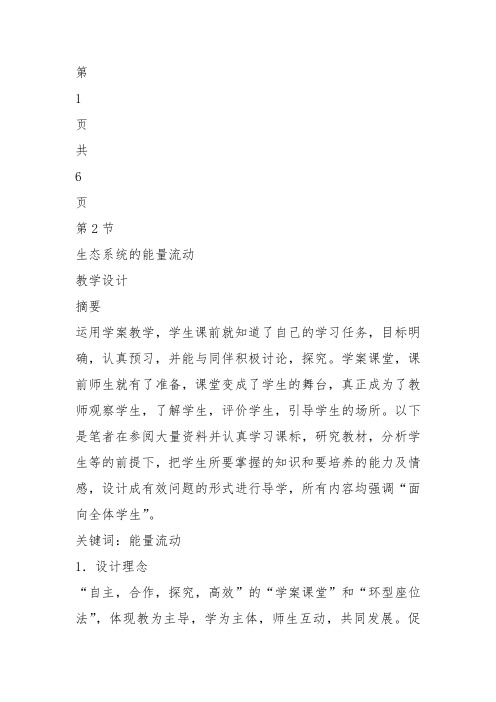 第
1
页
共
6
页
第 2 节
生态系统的能量流动
教学设计
摘要
运用学案教学，学生课前就知道了自己的学习任务，目标明确，认真预习，并能与同伴积极讨论，探究。学案课堂，课前师生就有了准备，课堂变成了学生的舞台，真正成为了教师观察学生，了解学生，评价学生，引导学生的场所。以下是笔者在参阅大量资料并认真学习课标，研究教材，分析学生等的前提下，把学生所要掌握的知识和要培养的能力及情感，设计成有效问题的形式进行导学，所有内容均强调“面向全体学生”。
关键词：能量流动
1．设计理念
“自主，合作，探究，高效”的“学案课堂”和“环型座位法”，体现教为主导，学为主体，师生互动，共同发展。促